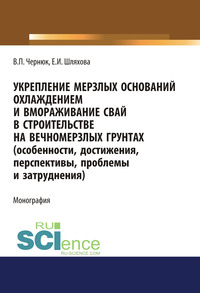 В.П. Чернюк, Е.И. Шляхова

УКРЕПЛЕНИЕ МЕРЗЛЫХ ОСНОВАНИЙ ОХЛАЖДЕНИЕМ И ВМОРАЖИВАНИЕ СВАЙ В СТРОИТЕЛЬСТВЕ НА ВЕЧНОМЕРЗЛЫХ ГРУНТАХ (особенности, достижения, перспективы, проблемы и затруднения)

Монография

RU SCIence
RU-SCIENCE.COM